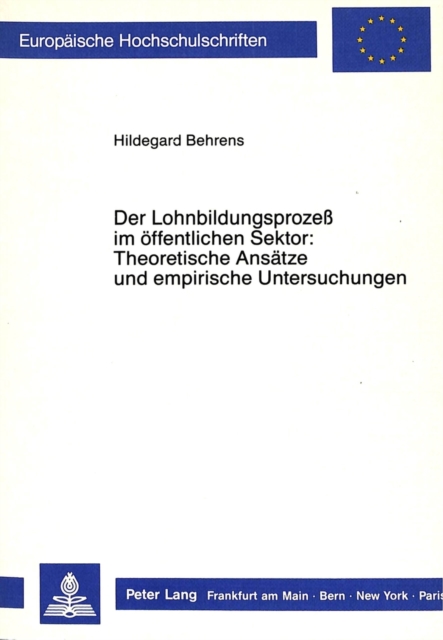 Europäische Hochschulschriften

Hildegard Behrens

Der Lohnbildungsprozeß
im öffentlichen Sektor:
Theoretische Ansätze
und empirische Untersuchungen

Peter Lang Frankfurt am Main · Bern · New York · Paris